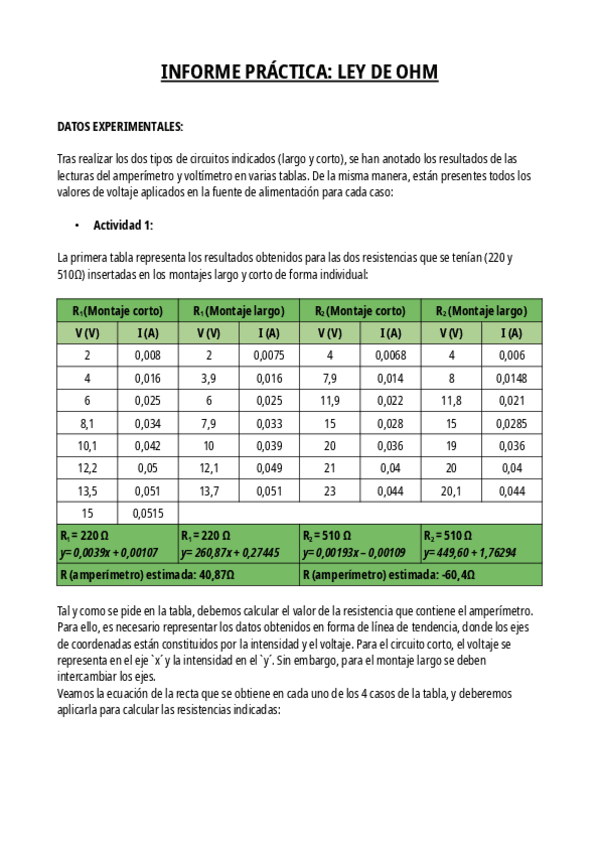 INFORME PRÁCTICA: LEY DE OHM

DATOS EXPERIMENTALES:

Tras realizar los dos tipos de circuitos indicados (largo y corto), se han anotado los resultados de las lecturas del amperímetro y voltímetro en varias tablas. De la misma manera, están presentes todos los valores de voltaje aplicados en la fuente de alimentación para cada caso:

• Actividad 1:

La primera tabla representa los resultados obtenidos para las dos resistencias que se tenían (220 y 510Ω) insertadas en los montajes largo y corto de forma individual:

| $R_1$(Montaje corto) | | $R_1$ (Montaje largo) | | $R_2$ (Montaje corto) | | $R_2$ (Montaje largo) | |
|---|---|---|---|---|---|---|---|
| V (V) | I (A) | V (V) | I (A) | V (V) | I (A) | V (V) | I (A) |
| 2 | 0,008 | 2 | 0,0075 | 4 | 0,0068 | 4 | 0,006 |
| 4 | 0,016 | 3,9 | 0,016 | 7,9 | 0,014 | 8 | 0,0148 |
| 6 | 0,025 | 6 | 0,025 | 11,9 | 0,022 | 11,8 | 0,021 |
| 8,1 | 0,034 | 7,9 | 0,033 | 15 | 0,028 | 15 | 0,0285 |
| 10,1 | 0,042 | 10 | 0,039 | 20 | 0,036 | 19 | 0,036 |
| 12,2 | 0,05 | 12,1 | 0,049 | 21 | 0,04 | 20 | 0,04 |
| 13,5 | 0,051 | 13,7 | 0,051 | 23 | 0,044 | 20,1 | 0,044 |
| 15 | 0,0515 | | | | | | |
| $R_1$ = 220 Ω y= 0,0039x + 0,00107 | | $R_1$ = 220 Ω y= 260,87x + 0,27445 | | $R_2$ = 510 Ω y= 0,00193x – 0,00109 | | $R_2$ = 510 Ω y= 449,60 + 1,76294 | |
| R (amperímetro) estimada: 40,87Ω | | | | R (amperímetro) estimada: -60,4Ω | | | |

Tal y como se pide en la tabla, debemos calcular el valor de la resistencia que contiene el amperímetro. Para ello, es necesario representar los datos obtenidos en forma de línea de tendencia, donde los ejes de coordenadas están constituidos por la intensidad y el voltaje. Para el circuito corto, el voltaje se representa en el eje `x´ y la intensidad en el `y´. Sin embargo, para el montaje largo se deben intercambiar los ejes.
Veamos la ecuación de la recta que se obtiene en cada uno de los 4 casos de la tabla, y deberemos aplicarla para calcular las resistencias indicadas: